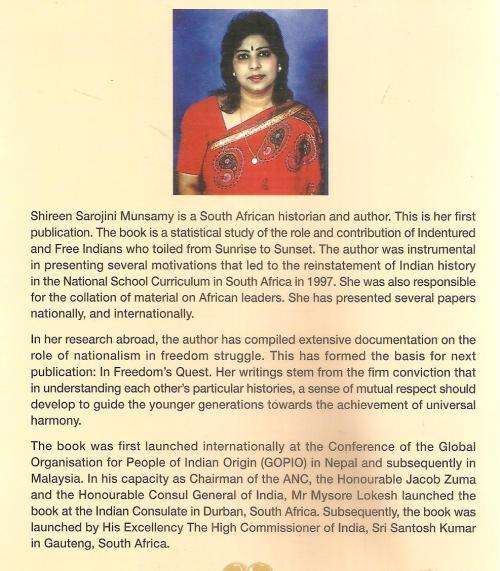 Shireen Sarojini Munsamy is a South African historian and author. This is her first publication. The book is a statistical study of the role and contribution of Indentured and Free Indians who toiled from Sunrise to Sunset. The author was instrumental in presenting several motivations that led to the reinstatement of Indian history in the National School Curriculum in South Africa in 1997. She was also responsible for the collation of material on African leaders. She has presented several papers nationally, and internationally.

In her research abroad, the author has compiled extensive documentation on the role of nationalism in freedom struggle. This has formed the basis for next publication: In Freedom's Quest. Her writings stem from the firm conviction that in understanding each other's particular histories, a sense of mutual respect should develop to guide the younger generations towards the achievement of universal harmony.

The book was first launched internationally at the Conference of the Global Organisation for People of Indian Origin (GOPIO) in Nepal and subsequently in Malaysia. In his capacity as Chairman of the ANC, the Honourable Jacob Zuma and the Honourable Consul General of India, Mr Mysore Lokesh launched the book at the Indian Consulate in Durban, South Africa. Subsequently, the book was launched by His Excellency The High Commissioner of India, Sri Santosh Kumar in Gauteng, South Africa.